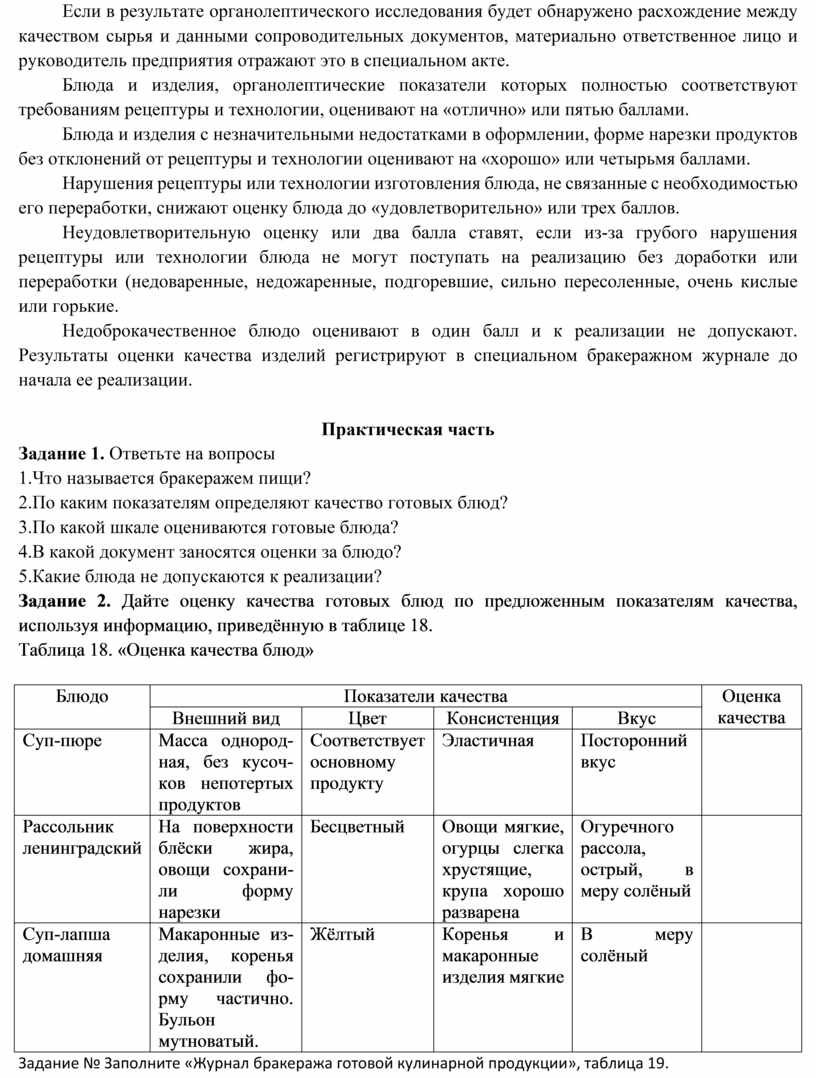 Если в результате органолептического исследования будет обнаружено расхождение между качеством сырья и данными сопроводительных документов, материально ответственное лицо и руководитель предприятия отражают это в специальном акте.

Блюда и изделия, органолептические показатели которых полностью соответствуют требованиям рецептуры и технологии, оценивают на «отлично» или пятью баллами.

Блюда и изделия с незначительными недостатками в оформлении, форме нарезки продуктов без отклонений от рецептуры и технологии оценивают на «хорошо» или четырьмя баллами.

Нарушения рецептуры или технологии изготовления блюда, не связанные с необходимостью его переработки, снижают оценку блюда до «удовлетворительно» или трех баллов.

Неудовлетворительную оценку или два балла ставят, если из-за грубого нарушения рецептуры или технологии блюда не могут поступать на реализацию без доработки или переработки (недоваренные, недожаренные, подгоревшие, сильно пересоленные, очень кислые или горькие.

Недоброкачественное блюдо оценивают в один балл и к реализации не допускают. Результаты оценки качества изделий регистрируют в специальном бракеражном журнале до начала ее реализации.

Практическая часть

Задание 1. Ответьте на вопросы
1.Что называется бракеражем пищи?
2.По каким показателям определяют качество готовых блюд?
3.По какой шкале оцениваются готовые блюда?
4.В какой документ заносятся оценки за блюдо?
5.Какие блюда не допускаются к реализации?
Задание 2. Дайте оценку качества готовых блюд по предложенным показателям качества, используя информацию, приведённую в таблице 18.
Таблица 18. «Оценка качества блюд»

| Блюдо | Показатели качества | | | | Оценка качества |
|---|---|---|---|---|---|
| | Внешний вид | Цвет | Консистенция | Вкус | |
| Суп-пюре | Масса однородная, без кусочков непотертых продуктов | Соответствует основному продукту | Эластичная | Посторонний вкус | |
| Рассольник ленинградский | На поверхности блёски жира, овощи сохранили форму нарезки | Бесцветный | Овощи мягкие, огурцы слегка хрустящие, крупа хорошо разварена | Огуречного рассола, острый, в меру солёный | |
| Суп-лапша домашняя | Макаронные изделия, коренья сохранили форму частично. Бульон мутноватый. | Жёлтый | Коренья и макаронные изделия мягкие | В меру солёный | |

Задание № Заполните «Журнал бракеража готовой кулинарной продукции», таблица 19.